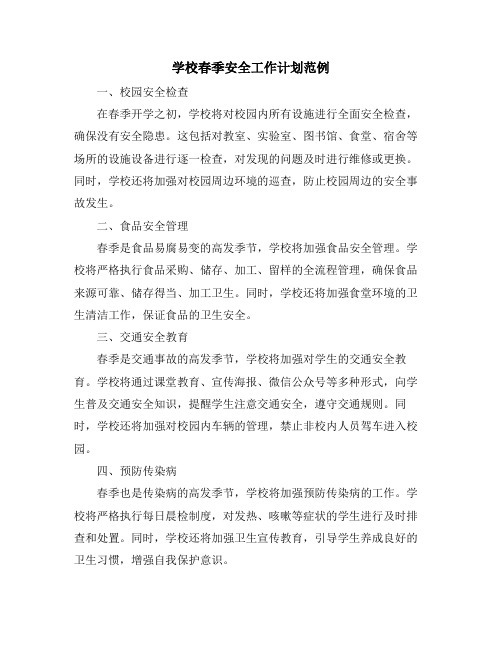 学校春季安全工作计划范例

一、校园安全检查

在春季开学之初，学校将对校园内所有设施进行全面安全检查，确保没有安全隐患。这包括对教室、实验室、图书馆、食堂、宿舍等场所的设施设备进行逐一检查，对发现的问题及时进行维修或更换。同时，学校还将加强对校园周边环境的巡查，防止校园周边的安全事故发生。

二、食品安全管理

春季是食品易腐易变的高发季节，学校将加强食品安全管理。学校将严格执行食品采购、储存、加工、留样的全流程管理，确保食品来源可靠、储存得当、加工卫生。同时，学校还将加强食堂环境的卫生清洁工作，保证食品的卫生安全。

三、交通安全教育

春季是交通事故的高发季节，学校将加强对学生的交通安全教育。学校将通过课堂教育、宣传海报、微信公众号等多种形式，向学生普及交通安全知识，提醒学生注意交通安全，遵守交通规则。同时，学校还将加强对校园内车辆的管理，禁止非校内人员驾车进入校园。

四、预防传染病

春季也是传染病的高发季节，学校将加强预防传染病的工作。学校将严格执行每日晨检制度，对发热、咳嗽等症状的学生进行及时排查和处置。同时，学校还将加强卫生宣传教育，引导学生养成良好的卫生习惯，增强自我保护意识。